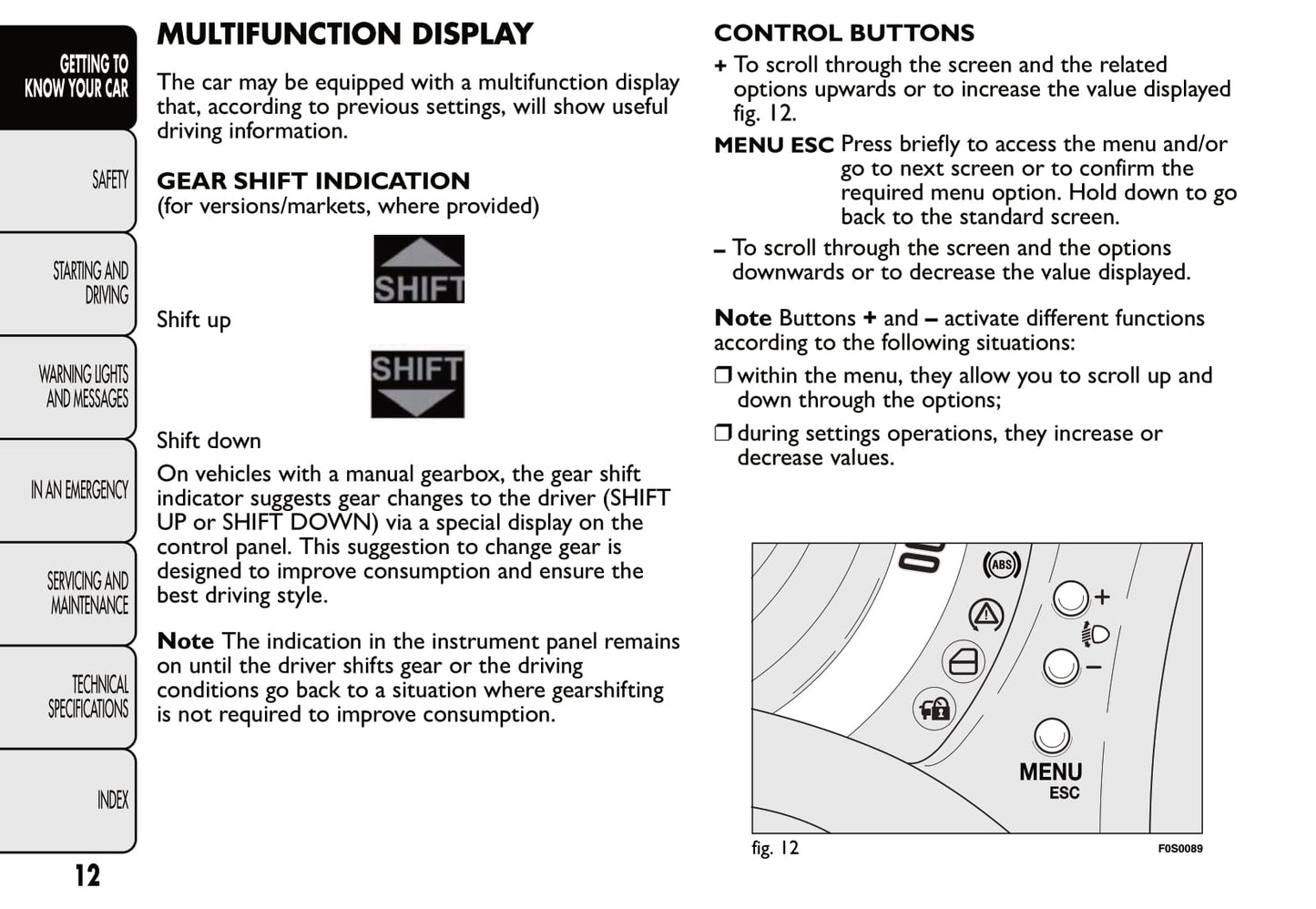 GETTING TO KNOW YOUR CAR

SAFETY

STARTING AND DRIVING

WARNING LIGHTS AND MESSAGES

IN AN EMERGENCY

SERVICING AND MAINTENANCE

TECHNICAL SPECIFICATIONS

INDEX

12

MULTIFUNCTION DISPLAY

The car may be equipped with a multifunction display that, according to previous settings, will show useful driving information.

GEAR SHIFT INDICATION
(for versions/markets, where provided)

SHIFT

Shift up

SHIFT

Shift down

On vehicles with a manual gearbox, the gear shift indicator suggests gear changes to the driver (SHIFT UP or SHIFT DOWN) via a special display on the control panel. This suggestion to change gear is designed to improve consumption and ensure the best driving style.

Note The indication in the instrument panel remains on until the driver shifts gear or the driving conditions go back to a situation where gearshifting is not required to improve consumption.

CONTROL BUTTONS

+ To scroll through the screen and the related options upwards or to increase the value displayed fig. 12.

MENU ESC Press briefly to access the menu and/or go to next screen or to confirm the required menu option. Hold down to go back to the standard screen.

– To scroll through the screen and the options downwards or to decrease the value displayed.

Note Buttons + and – activate different functions according to the following situations:

❒ within the menu, they allow you to scroll up and down through the options;

❒ during settings operations, they increase or decrease values.

ABS

+

–

MENU
ESC

fig. 12

F0S0089